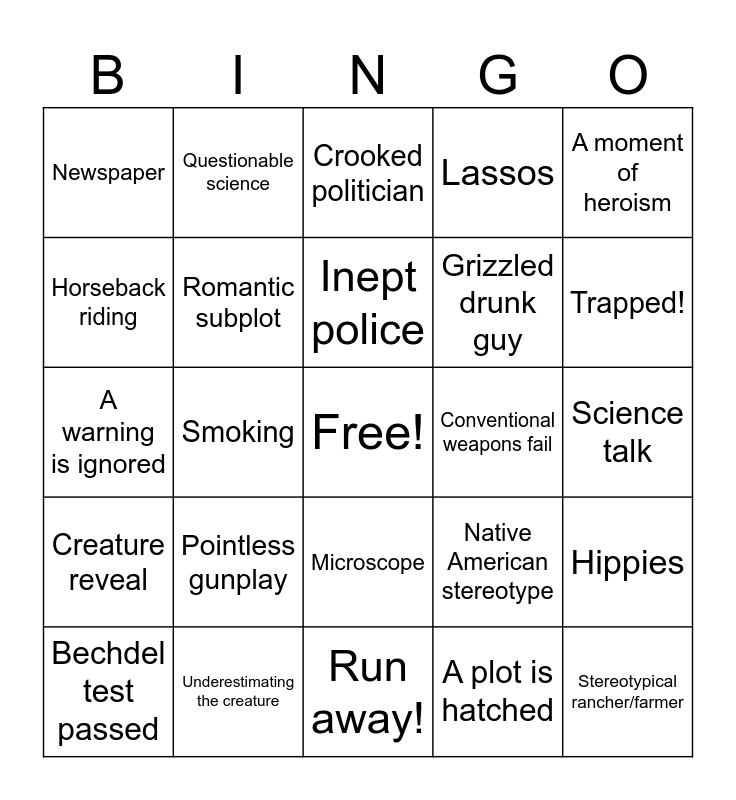 | B | I | N | G | O |
|---|---|---|---|---|
| Newspaper | Questionable science | Crooked politician | Lassos | A moment of heroism |
| Horseback riding | Romantic subplot | Inept police | Grizzled drunk guy | Trapped! |
| A warning is ignored | Smoking | Free! | Conventional weapons fail | Science talk |
| Creature reveal | Pointless gunplay | Microscope | Native American stereotype | Hippies |
| Bechdel test passed | Underestimating the creature | Run away! | A plot is hatched | Stereotypical rancher/farmer |